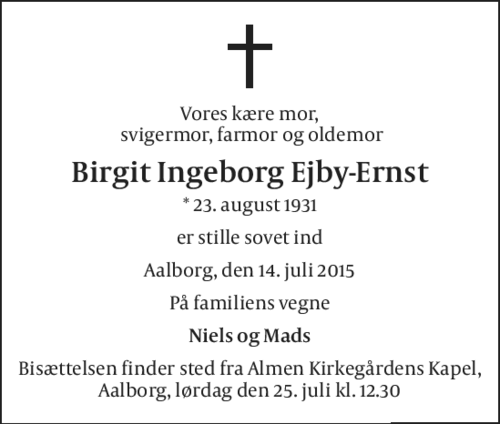 Vores kære mor,
svigermor, farmor og oldemor

Birgit Ingeborg Ejby-Ernst

* 23. august 1931

er stille sovet ind

Aalborg, den 14. juli 2015

På familiens vegne

Niels og Mads

Bisættelsen finder sted fra Almen Kirkegårdens Kapel, Aalborg, lørdag den 25. juli kl. 12.30